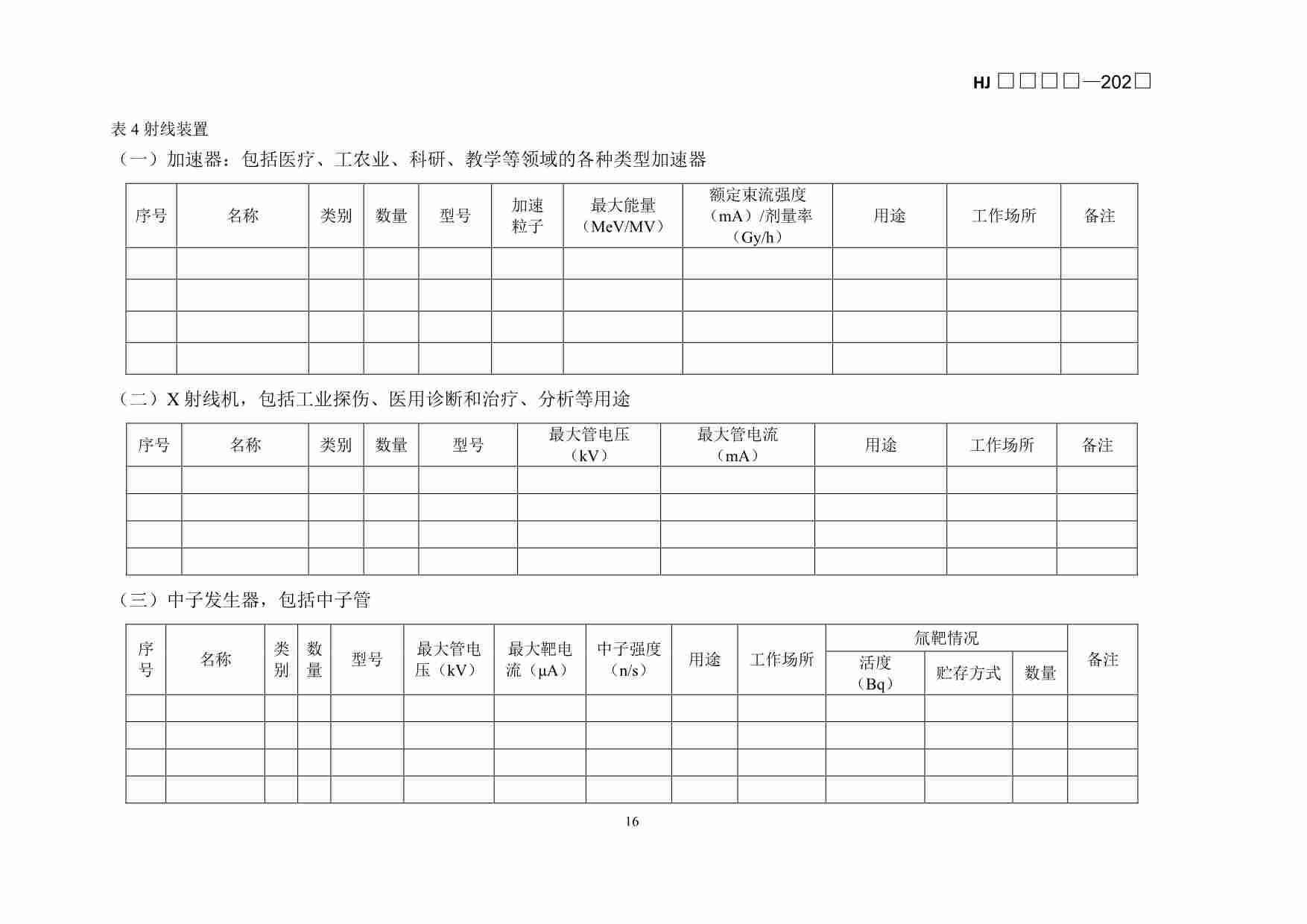 HJ □□□□—202□

表 4 射线装置

（一）加速器：包括医疗、工农业、科研、教学等领域的各种类型加速器

| 序号 | 名称 | 类别 | 数量 | 型号 | 加速粒子 | 最大能量（MeV/MV） | 额定束流强度（mA）/剂量率（Gy/h） | 用途 | 工作场所 | 备注 |
|---|---|---|---|---|---|---|---|---|---|---|
| | | | | | | | | | | |
| | | | | | | | | | | |
| | | | | | | | | | | |
| | | | | | | | | | | |

（二）X 射线机，包括工业探伤、医用诊断和治疗、分析等用途

| 序号 | 名称 | 类别 | 数量 | 型号 | 最大管电压（kV） | 最大管电流（mA） | 用途 | 工作场所 | 备注 |
|---|---|---|---|---|---|---|---|---|---|
| | | | | | | | | | |
| | | | | | | | | | |
| | | | | | | | | | |
| | | | | | | | | | |

（三）中子发生器，包括中子管

| 序号 | 名称 | 类别 | 数量 | 型号 | 最大管电压（kV） | 最大靶电流（μA） | 中子强度（n/s） | 用途 | 工作场所 | 氚靶情况 活度（Bq） | 氚靶情况 贮存方式 | 氚靶情况 数量 | 备注 |
|---|---|---|---|---|---|---|---|---|---|---|---|---|---|
| | | | | | | | | | | | | | |
| | | | | | | | | | | | | | |
| | | | | | | | | | | | | | |
| | | | | | | | | | | | | | |

16